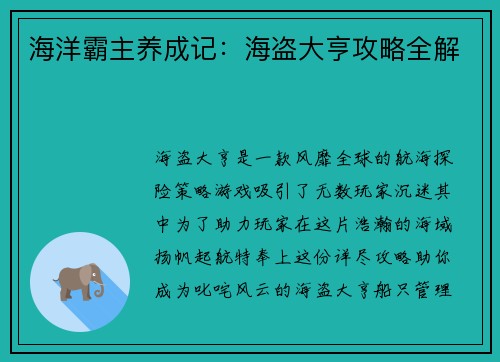 海洋霸主养成记：海盗大亨攻略全解

海盗大亨是一款风靡全球的航海探险策略游戏吸引了无数玩家沉迷其中为了助力玩家在这片浩瀚的海域扬帆起航特奉上这份详尽攻略助你成为叱咤风云的海盗大亨船只管理